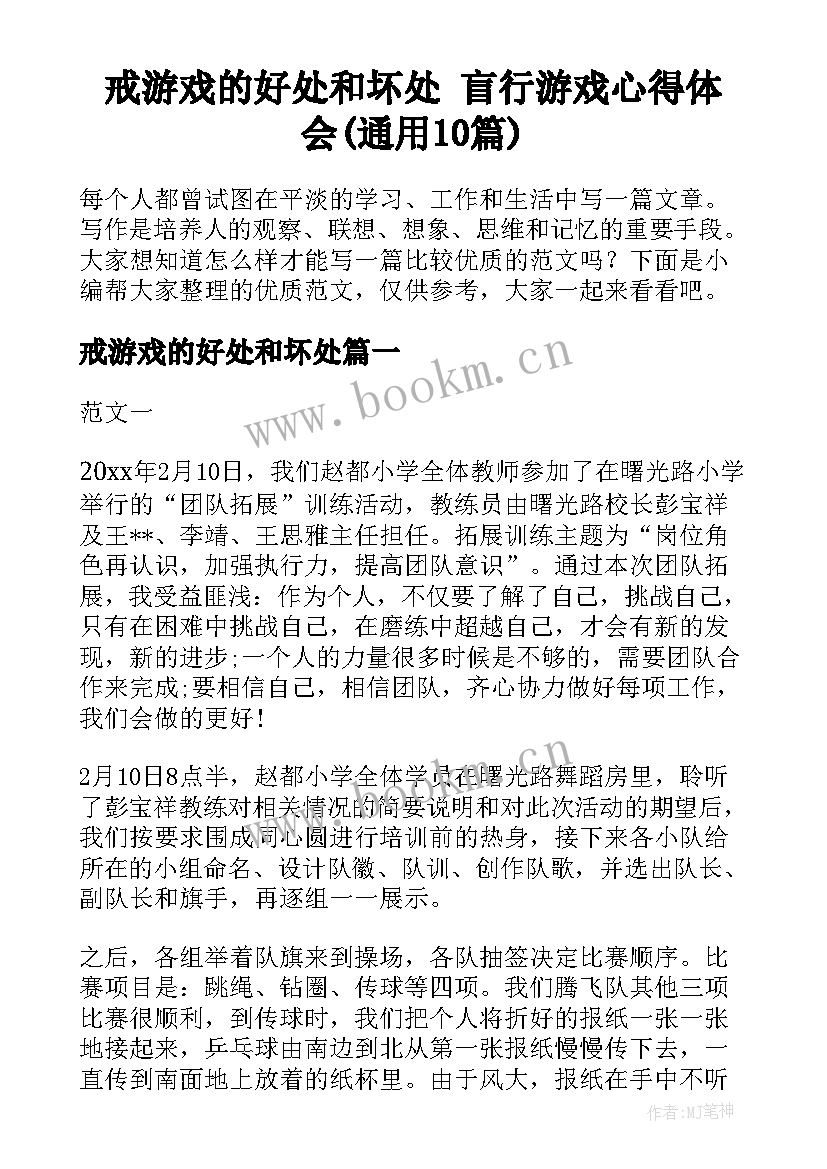 戒游戏的好处和坏处 盲行游戏心得体会(通用10篇)

每个人都曾试图在平淡的学习、工作和生活中写一篇文章。写作是培养人的观察、联想、想象、思维和记忆的重要手段。大家想知道怎么样才能写一篇比较优质的范文吗？下面是小编帮大家整理的优质范文，仅供参考，大家一起来看看吧。

戒游戏的好处和坏处篇一

www.bookm.cn

范文一

20xx年2月10日，我们赵都小学全体教师参加了在曙光路小学举行的“团队拓展”训练活动，教练员由曙光路校长彭宝祥及王**、李靖、王思雅主任担任。拓展训练主题为“岗位角色再认识，加强执行力，提高团队意识”。通过本次团队拓展，我受益匪浅：作为个人，不仅要了解了自己，挑战自己，只有在困难中挑战自己，在磨练中超越自己，才会有新的发现，新的进步;一个人的力量很多时候是不够的，需要团队合作来完成;要相信自己，相信团队，齐心协力做好每项工作，我们会做的更好！

2月10日8点半，赵都小学全体学员在曙光路舞蹈房里，聆听了彭宝祥教练对相关情况的简要说明和对此次活动的期望后，我们按要求围成同心圆进行培训前的热身，接下来各小队给所在的小组命名、设计队徽、队训、创作队歌，并选出队长、副队长和旗手，再逐组一一展示。

之后，各组举着队旗来到操场，各队抽签决定比赛顺序。比赛项目是：跳绳、钻圈、传球等四项。我们腾飞队其他三项比赛很顺利，到传球时，我们把个人将折好的报纸一张一张地接起来，乒乓球由南边到北从第一张报纸慢慢传下去，一直传到南面地上放着的纸杯里。由于风大，报纸在手中不听

作者：MJ笔神